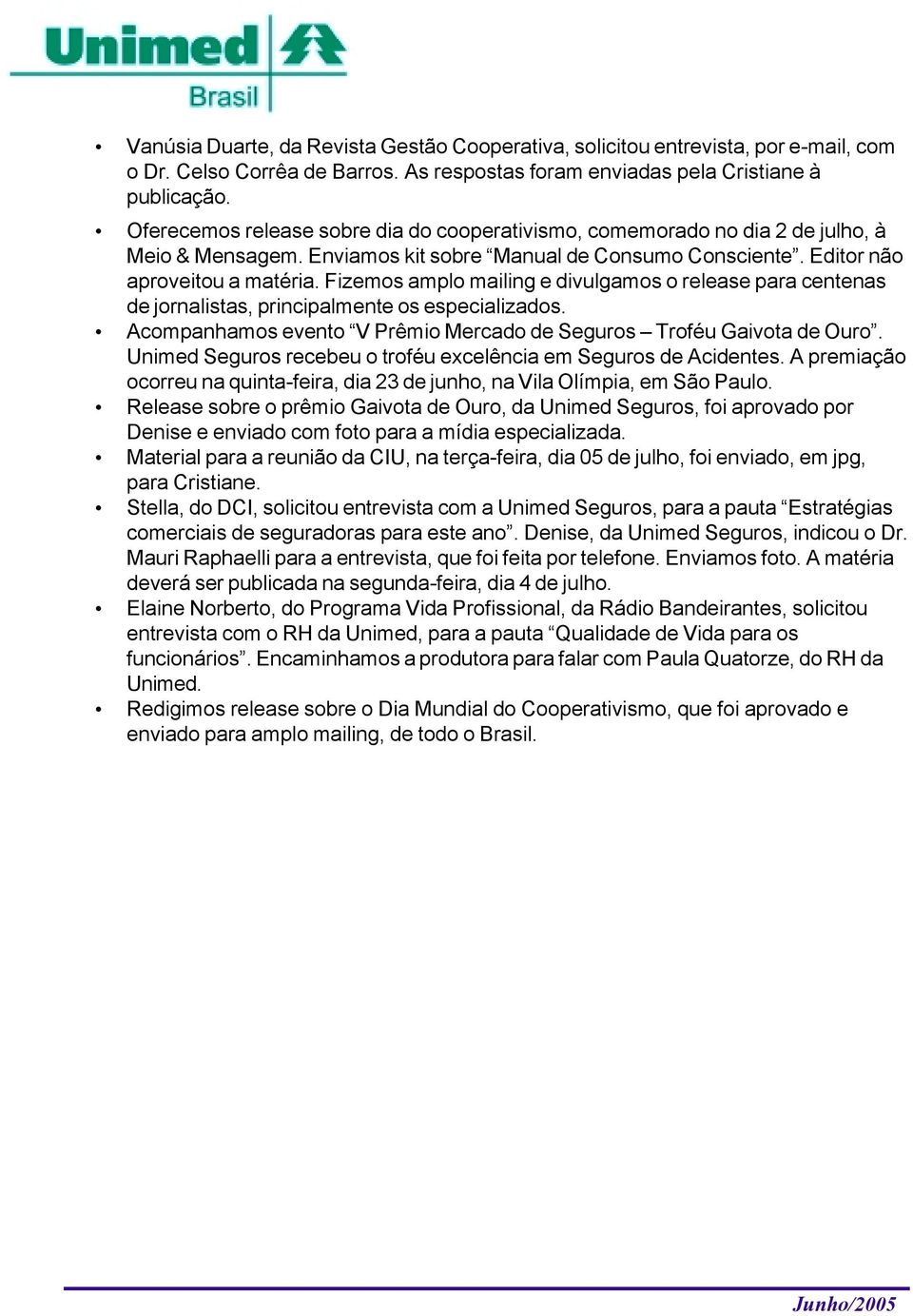 Unimed Brasil

• Vanúsia Duarte, da Revista Gestão Cooperativa, solicitou entrevista, por e-mail, com o Dr. Celso Corrêa de Barros. As respostas foram enviadas pela Cristiane à publicação.

• Oferecemos release sobre dia do cooperativismo, comemorado no dia 2 de julho, à Meio & Mensagem. Enviamos kit sobre “Manual de Consumo Consciente”. Editor não aproveitou a matéria. Fizemos amplo mailing e divulgamos o release para centenas de jornalistas, principalmente os especializados.

• Acompanhamos evento “V Prêmio Mercado de Seguros – Troféu Gaivota de Ouro”. Unimed Seguros recebeu o troféu excelência em Seguros de Acidentes. A premiação ocorreu na quinta-feira, dia 23 de junho, na Vila Olímpia, em São Paulo.

• Release sobre o prêmio Gaivota de Ouro, da Unimed Seguros, foi aprovado por Denise e enviado com foto para a mídia especializada.

• Material para a reunião da CIU, na terça-feira, dia 05 de julho, foi enviado, em jpg, para Cristiane.

• Stella, do DCI, solicitou entrevista com a Unimed Seguros, para a pauta “Estratégias comerciais de seguradoras para este ano”. Denise, da Unimed Seguros, indicou o Dr. Mauri Raphaelli para a entrevista, que foi feita por telefone. Enviamos foto. A matéria deverá ser publicada na segunda-feira, dia 4 de julho.

• Elaine Norberto, do Programa Vida Profissional, da Rádio Bandeirantes, solicitou entrevista com o RH da Unimed, para a pauta “Qualidade de Vida para os funcionários”. Encaminhamos a produtora para falar com Paula Quatorze, do RH da Unimed.

• Redigimos release sobre o Dia Mundial do Cooperativismo, que foi aprovado e enviado para amplo mailing, de todo o Brasil.

Junho/2005